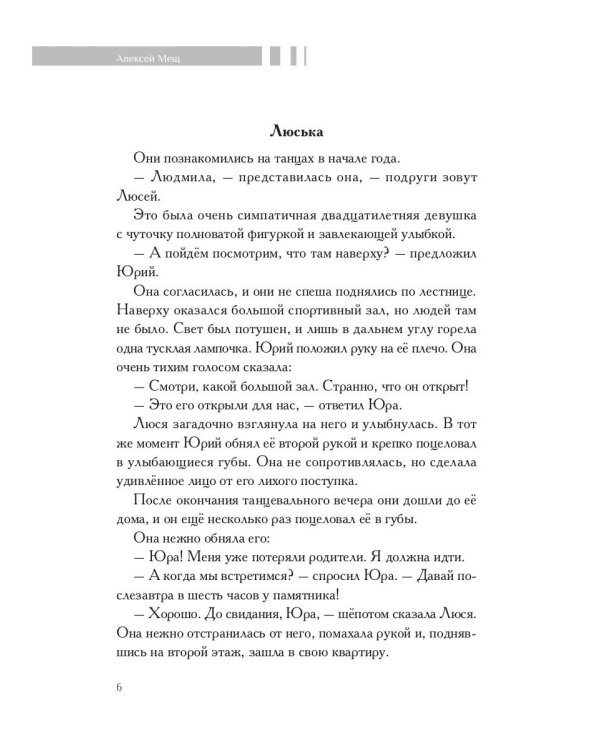 Алексей Мещ

Люська

Они познакомились на танцах в начале года.

— Людмила, — представилась она, — подруги зовут Люсей.

Это была очень симпатичная двадцатилетняя девушка с чуточку полноватой фигуркой и завлекающей улыбкой.

— А пойдём посмотрим, что там наверху? — предложил Юрий.

Она согласилась, и они не спеша поднялись по лестнице. Наверху оказался большой спортивный зал, но людей там не было. Свет был потушен, и лишь в дальнем углу горела одна тусклая лампочка. Юрий положил руку на её плечо. Она очень тихим голосом сказала:

— Смотри, какой большой зал. Странно, что он открыт!

— Это его открыли для нас, — ответил Юра.

Люся загадочно взглянула на него и улыбнулась. В тот же момент Юрий обнял её второй рукой и крепко поцеловал в улыбающиеся губы. Она не сопротивлялась, но сделала удивлённое лицо от его лихого поступка.

После окончания танцевального вечера они дошли до её дома, и он ещё несколько раз поцеловал её в губы.

Она нежно обняла его:

— Юра! Меня уже потеряли родители. Я должна идти.

— А когда мы встретимся? — спросил Юра. — Давай послезавтра в шесть часов у памятника!

— Хорошо. До свидания, Юра, — шёпотом сказала Люся. Она нежно отстранилась от него, помахала рукой и, поднявшись на второй этаж, зашла в свою квартиру.

6